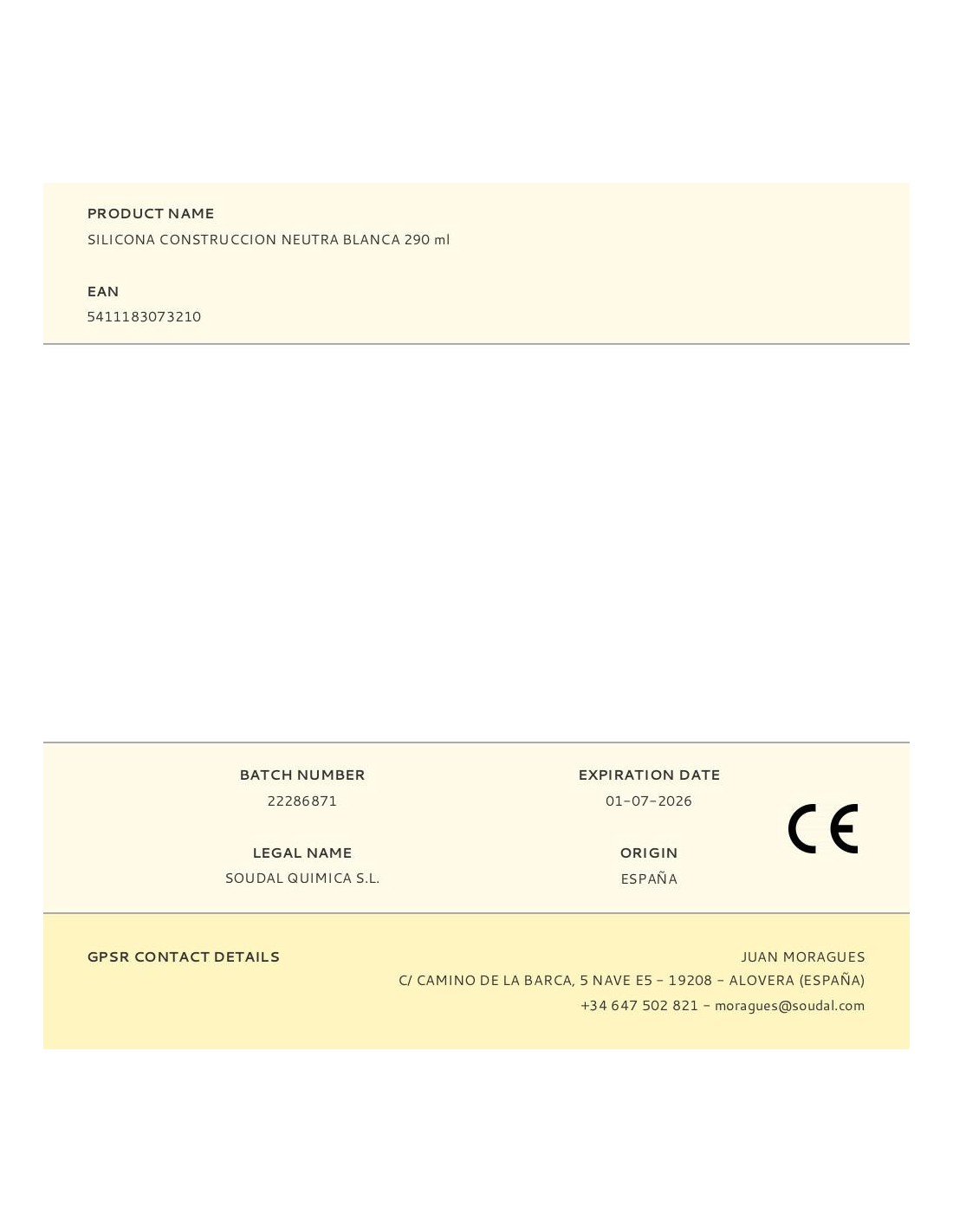 PRODUCT NAME
SILICONA CONSTRUCCION NEUTRA BLANCA 290 ml

EAN
5411183073210

BATCH NUMBER
22286871

LEGAL NAME
SOUDAL QUIMICA S.L.

EXPIRATION DATE
01-07-2026

ORIGIN
ESPAÑA

CE

GPSR CONTACT DETAILS

JUAN MORAGUES
C/ CAMINO DE LA BARCA, 5 NAVE E5 - 19208 - ALOVERA (ESPAÑA)
+34 647 502 821 - moragues@soudal.com